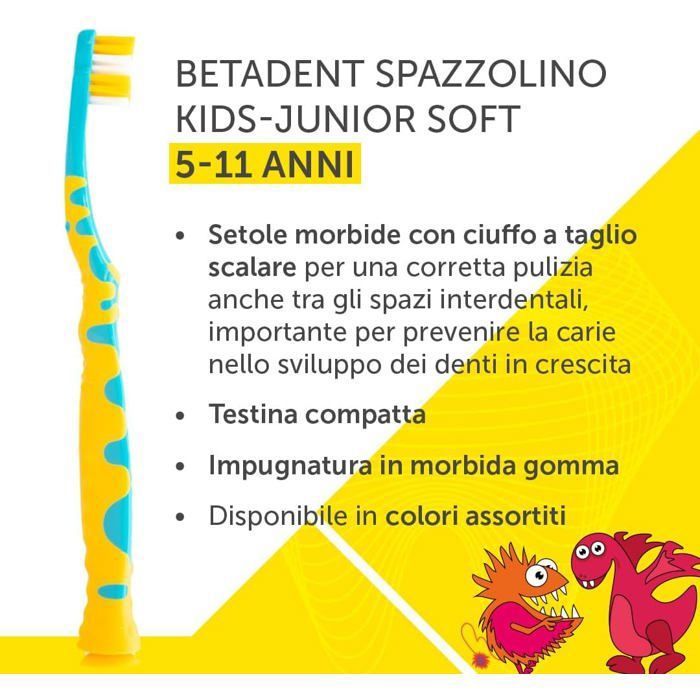 BETADENT SPAZZOLINO
KIDS-JUNIOR SOFT
5-11 ANNI

• Setole morbide con ciuffo a taglio scalare per una corretta pulizia anche tra gli spazi interdentali, importante per prevenire la carie nello sviluppo dei denti in crescita
• Testina compatta
• Impugnatura in morbida gomma
• Disponibile in colori assortiti